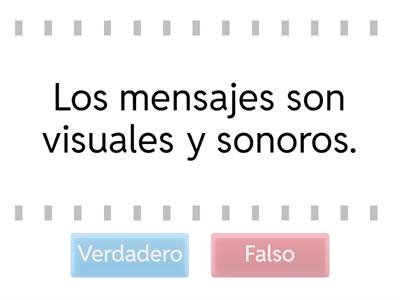 Los mensajes son visuales y sonoros.

Verdadero

Falso